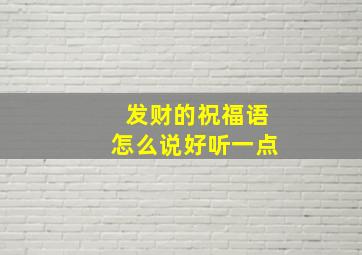 发财的祝福语
怎么说好听一点